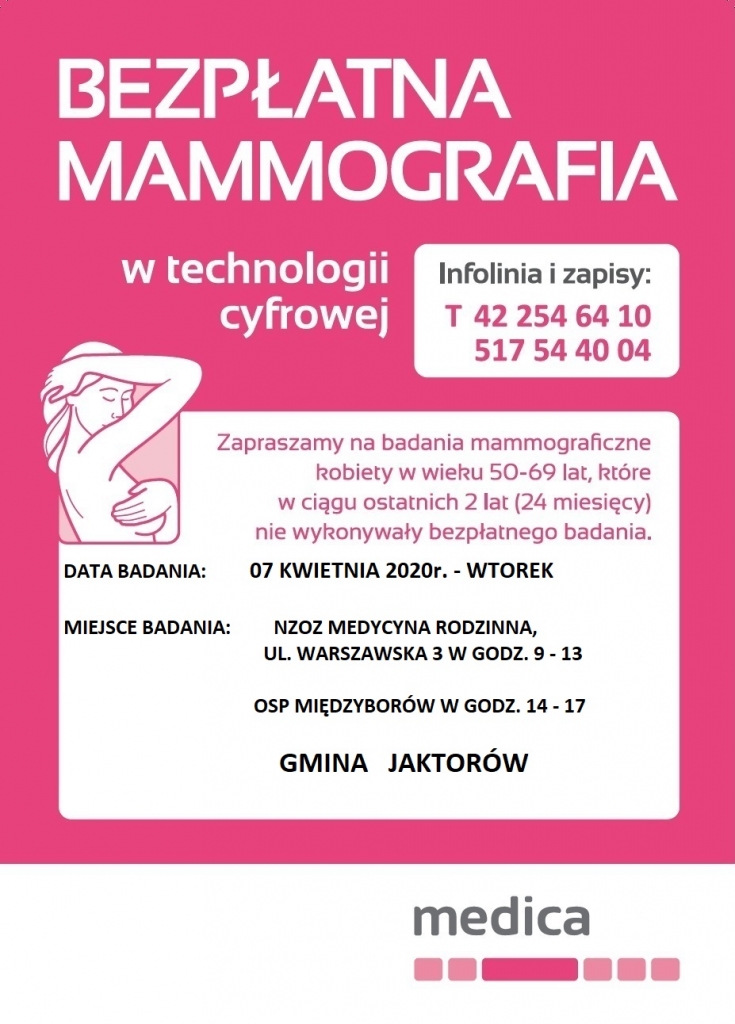 BEZPŁATNA MAMMOGRAFIA

w technologii cyfrowej

Infolinia i zapisy:
T 42 254 64 10
517 54 40 04

Zapraszamy na badania mammograficzne kobiety w wieku 50-69 lat, które w ciągu ostatnich 2 lat (24 miesięcy) nie wykonywały bezpłatnego badania.

DATA BADANIA: 07 KWIETNIA 2020r. - WTOREK

MIEJSCE BADANIA: NZOZ MEDYCYNA RODZINNA, UL. WARSZAWSKA 3 W GODZ. 9 - 13

OSP MIĘDZYBORÓW W GODZ. 14 - 17

GMINA JAKTORÓW

medica